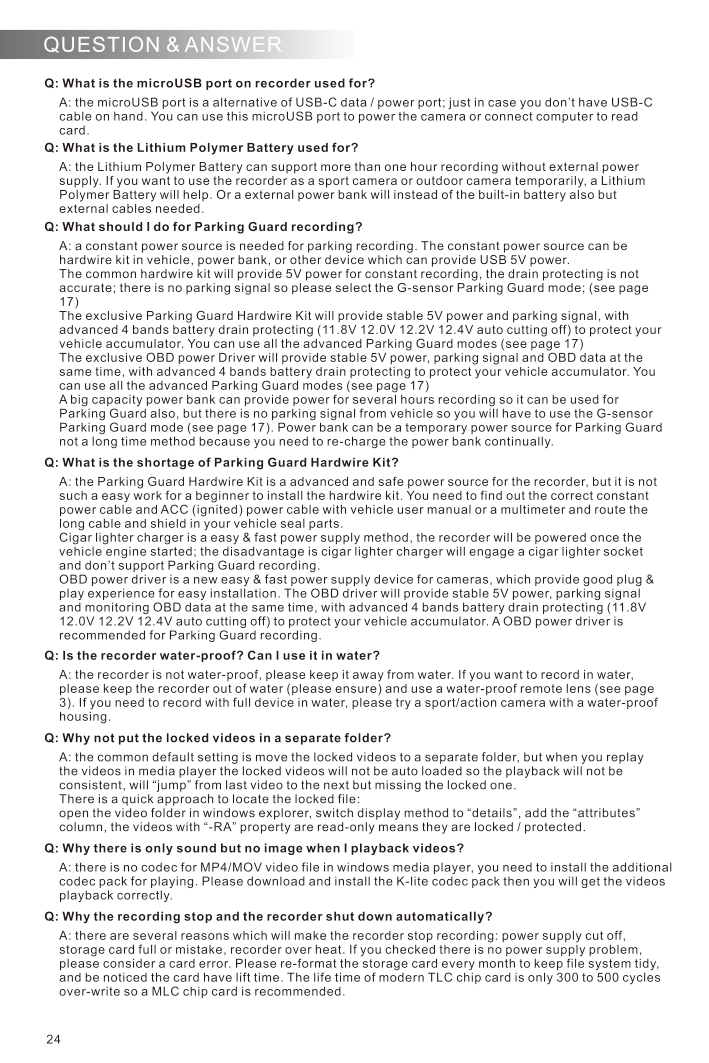 QUESTION & ANSWER

Q: What is the microUSB port on recorder used for?

A: the microUSB port is a alternative of USB-C data / power port; just in case you don't have USB-C cable on hand. You can use this microUSB port to power the camera or connect computer to read card.

Q: What is the Lithium Polymer Battery used for?

A: the Lithium Polymer Battery can support more than one hour recording without external power supply. If you want to use the recorder as a sport camera or outdoor camera temporarily, a Lithium Polymer Battery will help. Or a external power bank will instead of the built-in battery also but external cables needed.

Q: What should I do for Parking Guard recording?

A: a constant power source is needed for parking recording. The constant power source can be hardwire kit in vehicle, power bank, or other device which can provide USB 5V power.
The common hardwire kit will provide 5V power for constant recording, the drain protecting is not accurate; there is no parking signal so please select the G-sensor Parking Guard mode; (see page 17)
The exclusive Parking Guard Hardwire Kit will provide stable 5V power and parking signal, with advanced 4 bands battery drain protecting (11.8V 12.0V 12.2V 12.4V auto cutting off) to protect your vehicle accumulator. You can use all the advanced Parking Guard modes (see page 17)
The exclusive OBD power Driver will provide stable 5V power, parking signal and OBD data at the same time, with advanced 4 bands battery drain protecting to protect your vehicle accumulator. You can use all the advanced Parking Guard modes (see page 17)
A big capacity power bank can provide power for several hours recording so it can be used for Parking Guard also, but there is no parking signal from vehicle so you will have to use the G-sensor Parking Guard mode (see page 17). Power bank can be a temporary power source for Parking Guard not a long time method because you need to re-charge the power bank continually.

Q: What is the shortage of Parking Guard Hardwire Kit?

A: the Parking Guard Hardwire Kit is a advanced and safe power source for the recorder, but it is not such a easy work for a beginner to install the hardwire kit. You need to find out the correct constant power cable and ACC (ignited) power cable with vehicle user manual or a multimeter and route the long cable and shield in your vehicle seal parts.
Cigar lighter charger is a easy & fast power supply method, the recorder will be powered once the vehicle engine started; the disadvantage is cigar lighter charger will engage a cigar lighter socket and don't support Parking Guard recording.
OBD power driver is a new easy & fast power supply device for cameras, which provide good plug & play experience for easy installation. The OBD driver will provide stable 5V power, parking signal and monitoring OBD data at the same time, with advanced 4 bands battery drain protecting (11.8V 12.0V 12.2V 12.4V auto cutting off) to protect your vehicle accumulator. A OBD power driver is recommended for Parking Guard recording.

Q: Is the recorder water-proof? Can I use it in water?

A: the recorder is not water-proof, please keep it away from water. If you want to record in water, please keep the recorder out of water (please ensure) and use a water-proof remote lens (see page 3). If you need to record with full device in water, please try a sport/action camera with a water-proof housing.

Q: Why not put the locked videos in a separate folder?

A: the common default setting is move the locked videos to a separate folder, but when you replay the videos in media player the locked videos will not be auto loaded so the playback will not be consistent, will "jump" from last video to the next but missing the locked one.
There is a quick approach to locate the locked file:
open the video folder in windows explorer, switch display method to "details", add the "attributes" column, the videos with "-RA" property are read-only means they are locked / protected.

Q: Why there is only sound but no image when I playback videos?

A: there is no codec for MP4/MOV video file in windows media player, you need to install the additional codec pack for playing. Please download and install the K-lite codec pack then you will get the videos playback correctly.

Q: Why the recording stop and the recorder shut down automatically?

A: there are several reasons which will make the recorder stop recording: power supply cut off, storage card full or mistake, recorder over heat. If you checked there is no power supply problem, please consider a card error. Please re-format the storage card every month to keep file system tidy, and be noticed the card have lift time. The life time of modern TLC chip card is only 300 to 500 cycles over-write so a MLC chip card is recommended.

24